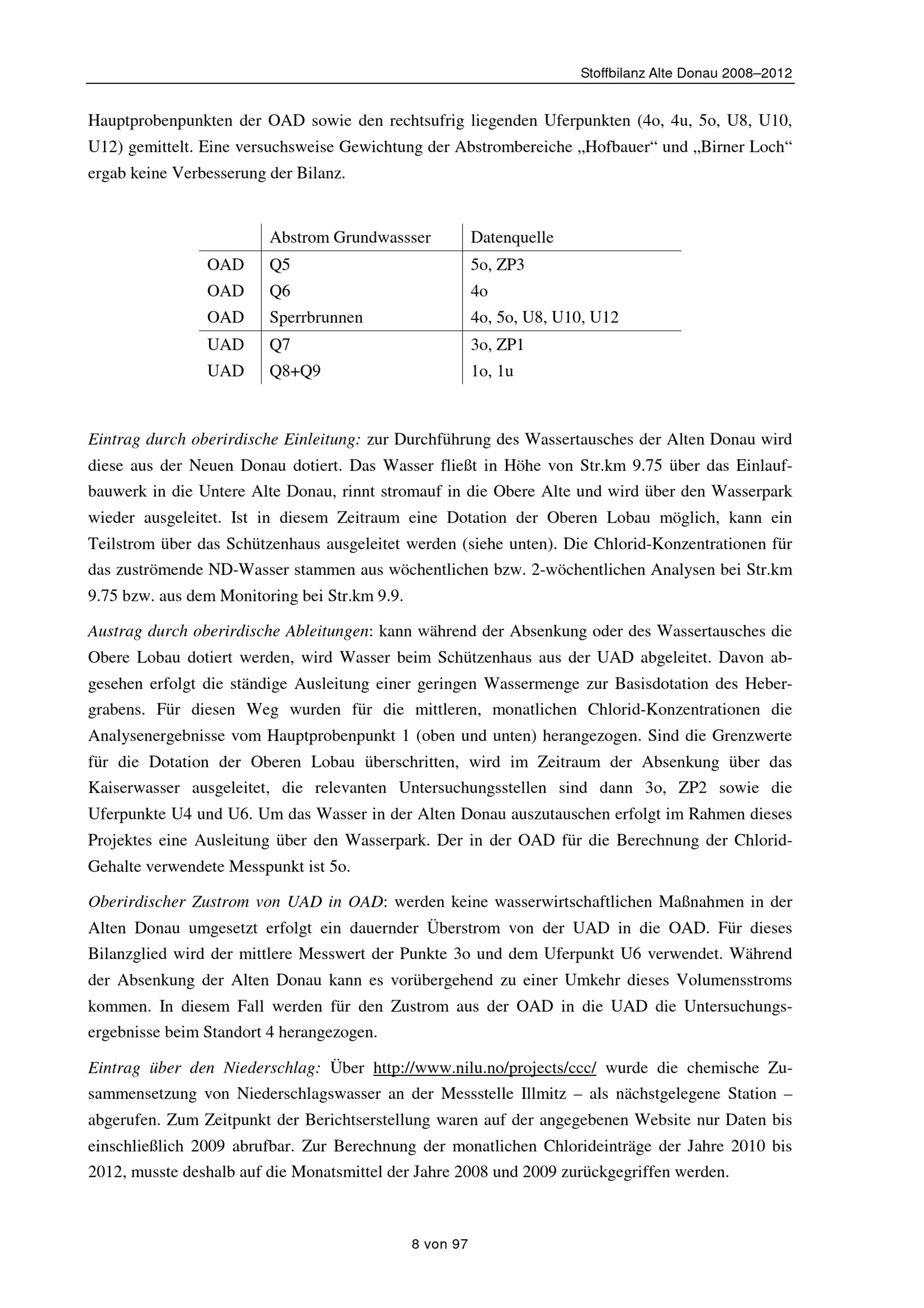 Stoffbilanz Alte Donau 2008–2012

Hauptprobenpunkten der OAD sowie den rechtsufrig liegenden Uferpunkten (4o, 4u, 5o, U8, U10, U12) gemittelt. Eine versuchsweise Gewichtung der Abstrombereiche „Hofbauer“ und „Birner Loch“ ergab keine Verbesserung der Bilanz.

| | Abstrom Grundwassser | Datenquelle |
|---|---|---|
| OAD | Q5 | 5o, ZP3 |
| OAD | Q6 | 4o |
| OAD | Sperrbrunnen | 4o, 5o, U8, U10, U12 |
| UAD | Q7 | 3o, ZP1 |
| UAD | Q8+Q9 | 1o, 1u |

Eintrag durch oberirdische Einleitung: zur Durchführung des Wassertausches der Alten Donau wird diese aus der Neuen Donau dotiert. Das Wasser fließt in Höhe von Str.km 9.75 über das Einlaufbauwerk in die Untere Alte Donau, rinnt stromauf in die Obere Alte und wird über den Wasserpark wieder ausgeleitet. Ist in diesem Zeitraum eine Dotation der Oberen Lobau möglich, kann ein Teilstrom über das Schützenhaus ausgeleitet werden (siehe unten). Die Chlorid-Konzentrationen für das zuströmende ND-Wasser stammen aus wöchentlichen bzw. 2-wöchentlichen Analysen bei Str.km 9.75 bzw. aus dem Monitoring bei Str.km 9.9.

Austrag durch oberirdische Ableitungen: kann während der Absenkung oder des Wassertausches die Obere Lobau dotiert werden, wird Wasser beim Schützenhaus aus der UAD abgeleitet. Davon abgesehen erfolgt die ständige Ausleitung einer geringen Wassermenge zur Basisdotation des Hebergrabens. Für diesen Weg wurden für die mittleren, monatlichen Chlorid-Konzentrationen die Analysenergebnisse vom Hauptprobenpunkt 1 (oben und unten) herangezogen. Sind die Grenzwerte für die Dotation der Oberen Lobau überschritten, wird im Zeitraum der Absenkung über das Kaiserwasser ausgeleitet, die relevanten Untersuchungsstellen sind dann 3o, ZP2 sowie die Uferpunkte U4 und U6. Um das Wasser in der Alten Donau auszutauschen erfolgt im Rahmen dieses Projektes eine Ausleitung über den Wasserpark. Der in der OAD für die Berechnung der Chlorid-Gehalte verwendete Messpunkt ist 5o.

Oberirdischer Zustrom von UAD in OAD: werden keine wasserwirtschaftlichen Maßnahmen in der Alten Donau umgesetzt erfolgt ein dauernder Überstrom von der UAD in die OAD. Für dieses Bilanzglied wird der mittlere Messwert der Punkte 3o und dem Uferpunkt U6 verwendet. Während der Absenkung der Alten Donau kann es vorübergehend zu einer Umkehr dieses Volumensstroms kommen. In diesem Fall werden für den Zustrom aus der OAD in die UAD die Untersuchungsergebnisse beim Standort 4 herangezogen.

Eintrag über den Niederschlag: Über http://www.nilu.no/projects/ccc/ wurde die chemische Zusammensetzung von Niederschlagswasser an der Messstelle Illmitz – als nächstgelegene Station – abgerufen. Zum Zeitpunkt der Berichtserstellung waren auf der angegebenen Website nur Daten bis einschließlich 2009 abrufbar. Zur Berechnung der monatlichen Chlorideinträge der Jahre 2010 bis 2012, musste deshalb auf die Monatsmittel der Jahre 2008 und 2009 zurückgegriffen werden.

8 von 97